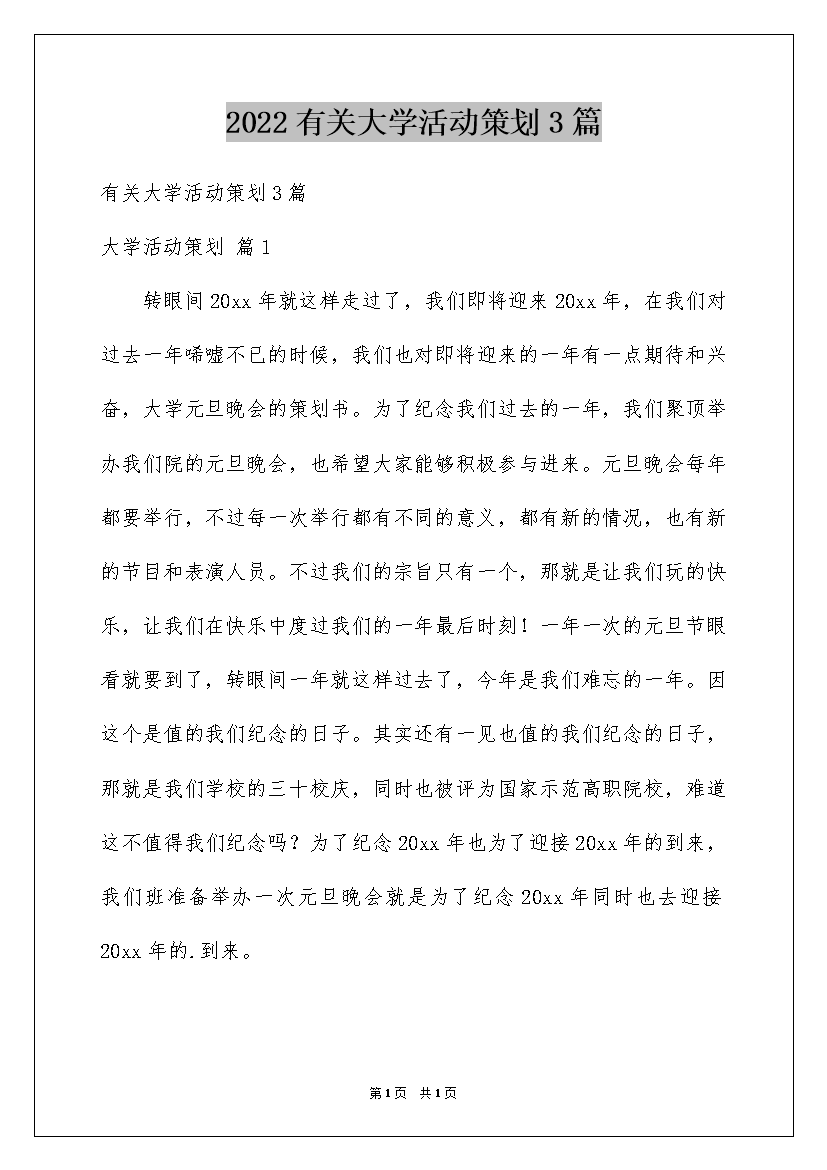 2022有关大学活动策划3篇

有关大学活动策划3篇

大学活动策划 篇1

转眼间20xx年就这样走过了，我们即将迎来20xx年，在我们对过去一年唏嘘不已的时候，我们也对即将迎来的一年有一点期待和兴奋，大学元旦晚会的策划书。为了纪念我们过去的一年，我们聚顶举办我们院的元旦晚会，也希望大家能够积极参与进来。元旦晚会每年都要举行，不过每一次举行都有不同的意义，都有新的情况，也有新的节目和表演人员。不过我们的宗旨只有一个，那就是让我们玩的快乐，让我们在快乐中度过我们的一年最后时刻！一年一次的元旦节眼看就要到了，转眼间一年就这样过去了，今年是我们难忘的一年。因这个是值的我们纪念的日子。其实还有一见也值的我们纪念的日子，那就是我们学校的三十校庆，同时也被评为国家示范高职院校，难道这不值得我们纪念吗？为了纪念20xx年也为了迎接20xx年的到来，我们班准备举办一次元旦晚会就是为了纪念20xx年同时也去迎接20xx年的.到来。

第1页 共1页